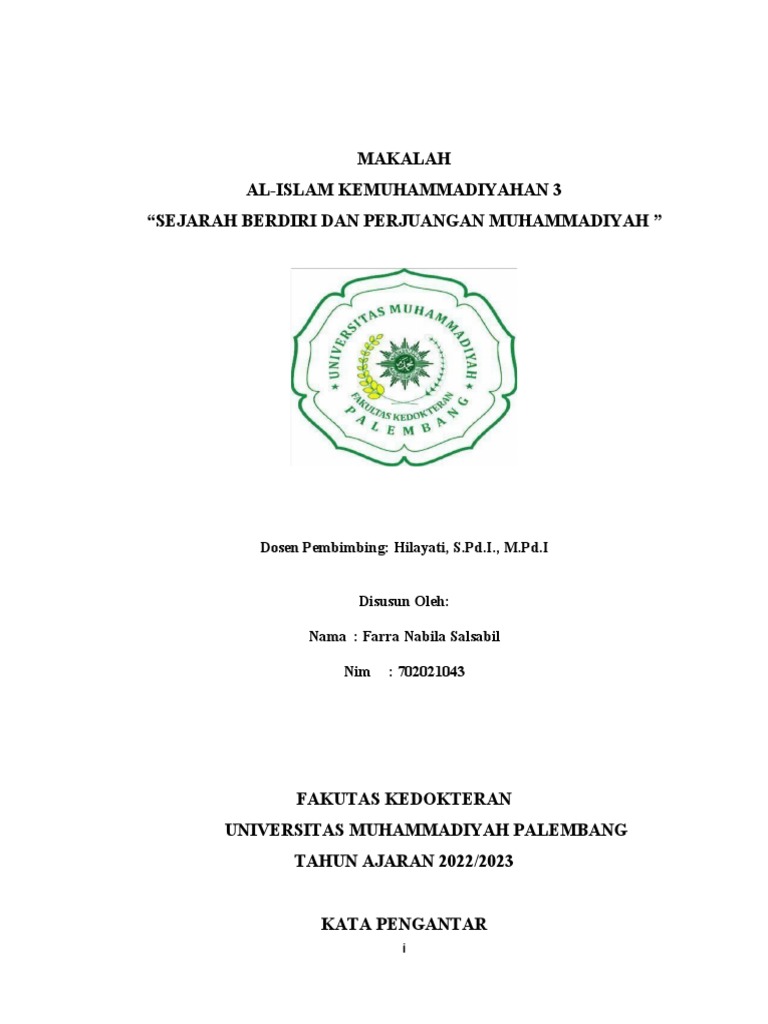 MAKALAH
AL-ISLAM KEMUHAMMADIYAHAN 3
“SEJARAH BERDIRI DAN PERJUANGAN MUHAMMADIYAH ”

UNIVERSITAS MUHAMMADIYAH
FAKULTAS KEDOKTERAN
PALEMBANG

Dosen Pembimbing: Hilayati, S.Pd.I., M.Pd.I

Disusun Oleh:

Nama : Farra Nabila Salsabil

Nim : 702021043

FAKUTAS KEDOKTERAN
UNIVERSITAS MUHAMMADIYAH PALEMBANG
TAHUN AJARAN 2022/2023

KATA PENGANTAR

i